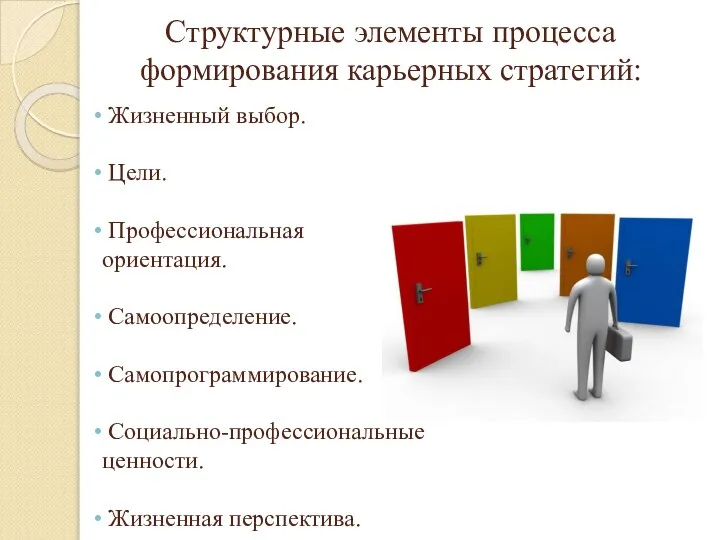 Структурные элементы процесса формирования карьерных стратегий:

• Жизненный выбор.

• Цели.

• Профессиональная ориентация.

• Самоопределение.

• Самопрограммирование.

• Социально-профессиональные ценности.

• Жизненная перспектива.